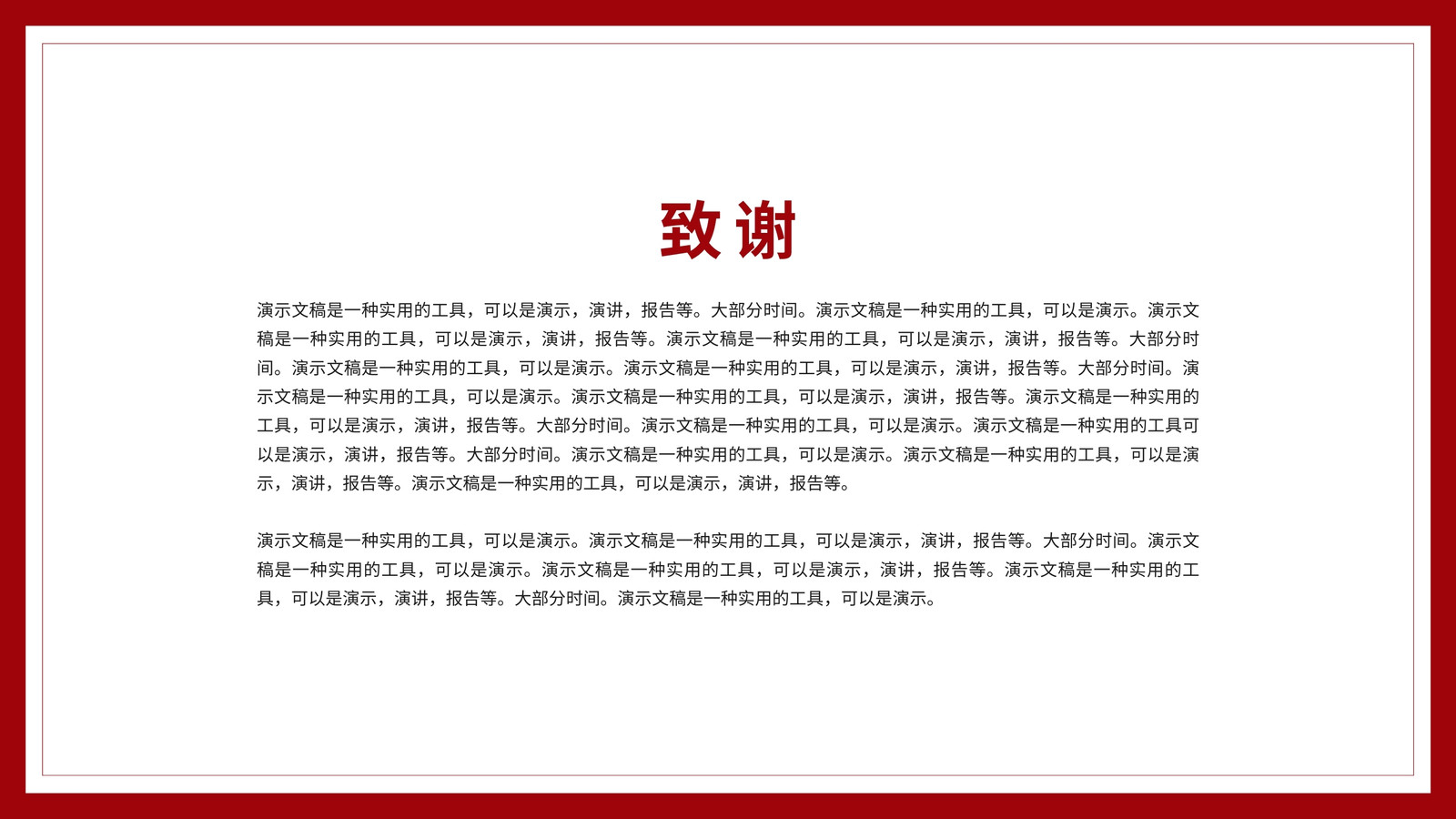 致谢

演示文稿是一种实用的工具，可以是演示，演讲，报告等。大部分时间。演示文稿是一种实用的工具，可以是演示。演示文稿是一种实用的工具，可以是演示，演讲，报告等。演示文稿是一种实用的工具，可以是演示，演讲，报告等。大部分时间。演示文稿是一种实用的工具，可以是演示。演示文稿是一种实用的工具，可以是演示，演讲，报告等。大部分时间。演示文稿是一种实用的工具，可以是演示。演示文稿是一种实用的工具，可以是演示，演讲，报告等。演示文稿是一种实用的工具，可以是演示，演讲，报告等。大部分时间。演示文稿是一种实用的工具，可以是演示。演示文稿是一种实用的工具可以是演示，演讲，报告等。大部分时间。演示文稿是一种实用的工具，可以是演示。演示文稿是一种实用的工具，可以是演示，演讲，报告等。演示文稿是一种实用的工具，可以是演示，演讲，报告等。

演示文稿是一种实用的工具，可以是演示。演示文稿是一种实用的工具，可以是演示，演讲，报告等。大部分时间。演示文稿是一种实用的工具，可以是演示。演示文稿是一种实用的工具，可以是演示，演讲，报告等。演示文稿是一种实用的工具，可以是演示，演讲，报告等。大部分时间。演示文稿是一种实用的工具，可以是演示。